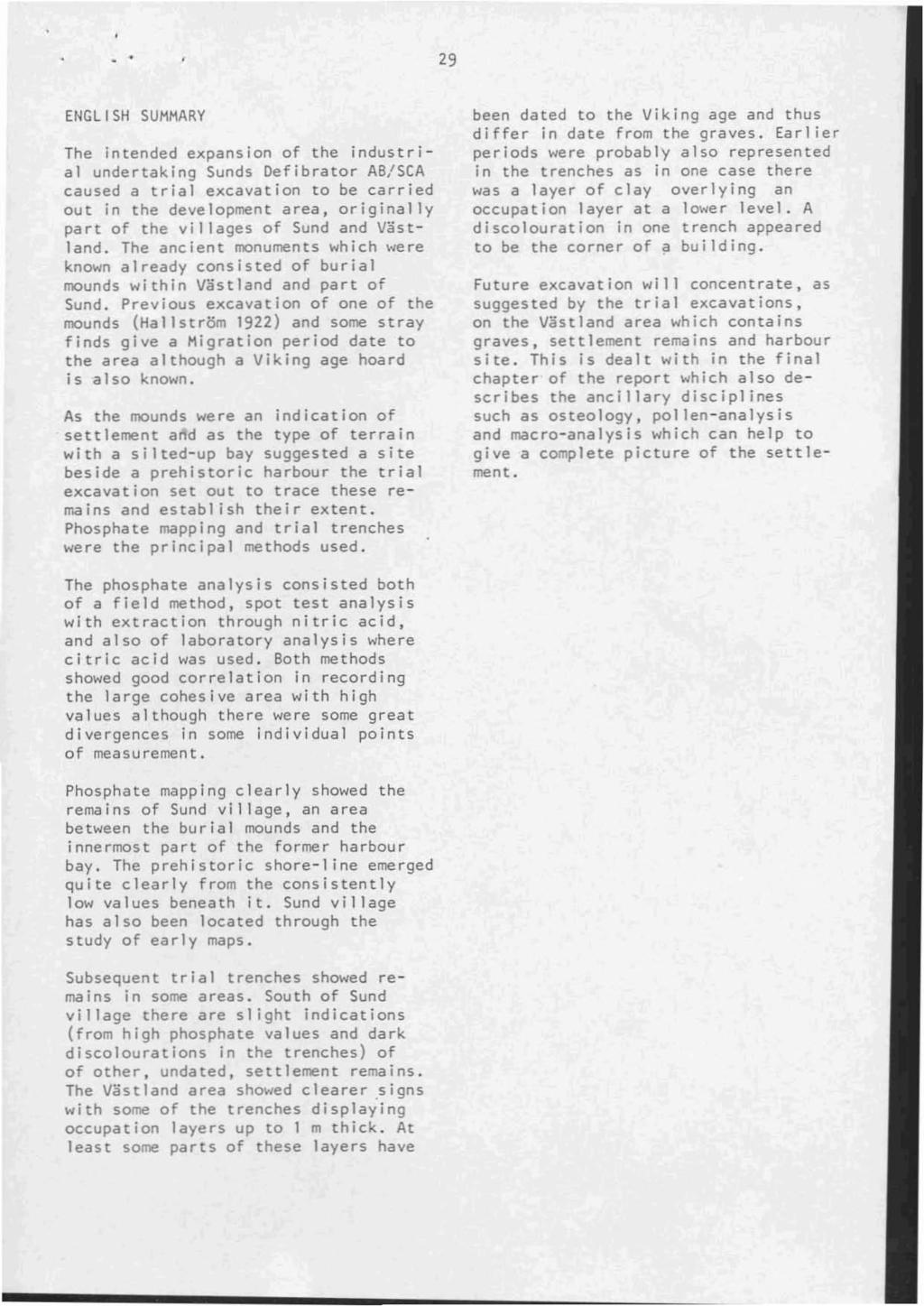 29

ENGLISH SUMMARY

The intended expansion of the industrial undertaking Sunds Defibrator AB/SCA caused a trial excavation to be carried out in the development area, originally part of the villages of Sund and Västland. The ancient monuments which were known already consisted of burial mounds within Västland and part of Sund. Previous excavation of one of the mounds (Hallström 1922) and some stray finds give a Migration period date to the area although a Viking age hoard is also known.

As the mounds were an indication of settlement and as the type of terrain with a silted-up bay suggested a site beside a prehistoric harbour the trial excavation set out to trace these remains and establish their extent. Phosphate mapping and trial trenches were the principal methods used.

The phosphate analysis consisted both of a field method, spot test analysis with extraction through nitric acid, and also of laboratory analysis where citric acid was used. Both methods showed good correlation in recording the large cohesive area with high values although there were some great divergences in some individual points of measurement.

Phosphate mapping clearly showed the remains of Sund village, an area between the burial mounds and the innermost part of the former harbour bay. The prehistoric shore-line emerged quite clearly from the consistently low values beneath it. Sund village has also been located through the study of early maps.

Subsequent trial trenches showed remains in some areas. South of Sund village there are slight indications (from high phosphate values and dark discolourations in the trenches) of of other, undated, settlement remains. The Västland area showed clearer signs with some of the trenches displaying occupation layers up to 1 m thick. At least some parts of these layers have been dated to the Viking age and thus differ in date from the graves. Earlier periods were probably also represented in the trenches as in one case there was a layer of clay overlying an occupation layer at a lower level. A discolouration in one trench appeared to be the corner of a building.

Future excavation will concentrate, as suggested by the trial excavations, on the Västland area which contains graves, settlement remains and harbour site. This is dealt with in the final chapter of the report which also describes the ancillary disciplines such as osteology, pollen-analysis and macro-analysis which can help to give a complete picture of the settlement.